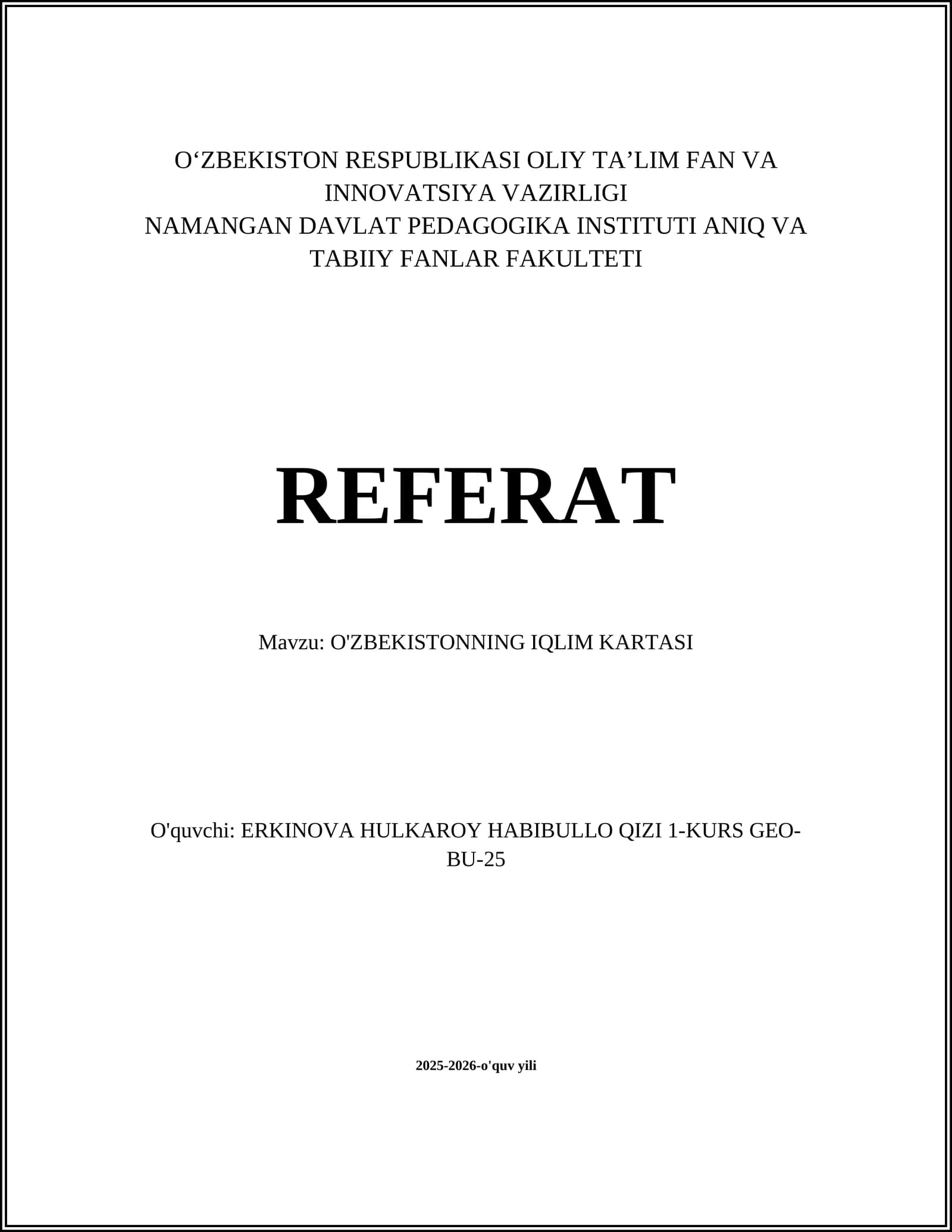 O'ZBEKISTON RESPUBLIKASI OLIY TA'LIM FAN VA INNOVATSIYA VAZIRLIGI
NAMANGAN DAVLAT PEDAGOGIKA INSTITUTI ANIQ VA TABIIY FANLAR FAKULTETI

REFERAT

Mavzu: O'ZBEKISTONNING IQLIM KARTASI

O'quvchi: ERKINOVA HULKAROY HABIBULLO QIZI 1-KURS GEO-BU-25

2025-2026-o'quv yili